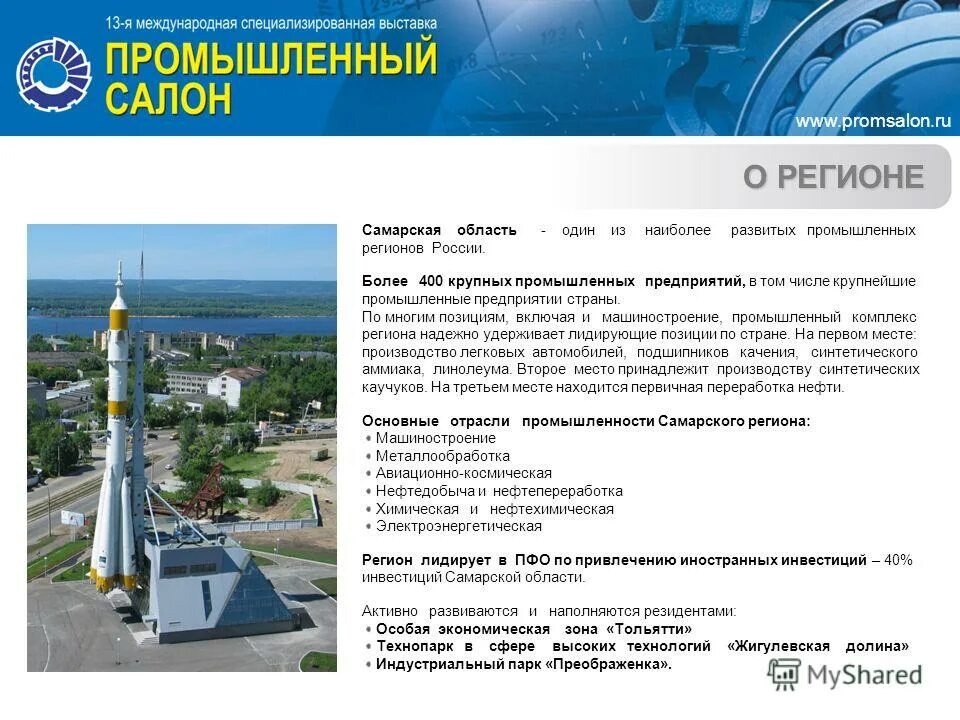 13-я международная специализированная выставка
ПРОМЫШЛЕННЫЙ САЛОН
www.promsalon.ru

О РЕГИОНЕ

Самарская область - один из наиболее развитых промышленных регионов России.

Более 400 крупных промышленных предприятий, в том числе крупнейшие промышленные предприятии страны.
По многим позициям, включая и машиностроение, промышленный комплекс региона надежно удерживает лидирующие позиции по стране. На первом месте: производство легковых автомобилей, подшипников качения, синтетического аммиака, линолеума. Второе место принадлежит производству синтетических каучуков. На третьем месте находится первичная переработка нефти.

Основные отрасли промышленности Самарского региона:
• Машиностроение
• Металлообработка
• Авиационно-космическая
• Нефтедобыча и нефтепереработка
• Химическая и нефтехимическая
• Электроэнергетическая

Регион лидирует в ПФО по привлечению иностранных инвестиций – 40% инвестиций Самарской области.

Активно развиваются и наполняются резидентами:
• Особая экономическая зона «Тольятти»
• Технопарк в сфере высоких технологий «Жигулевская долина»
• Индустриальный парк «Преображенка».

MyShared